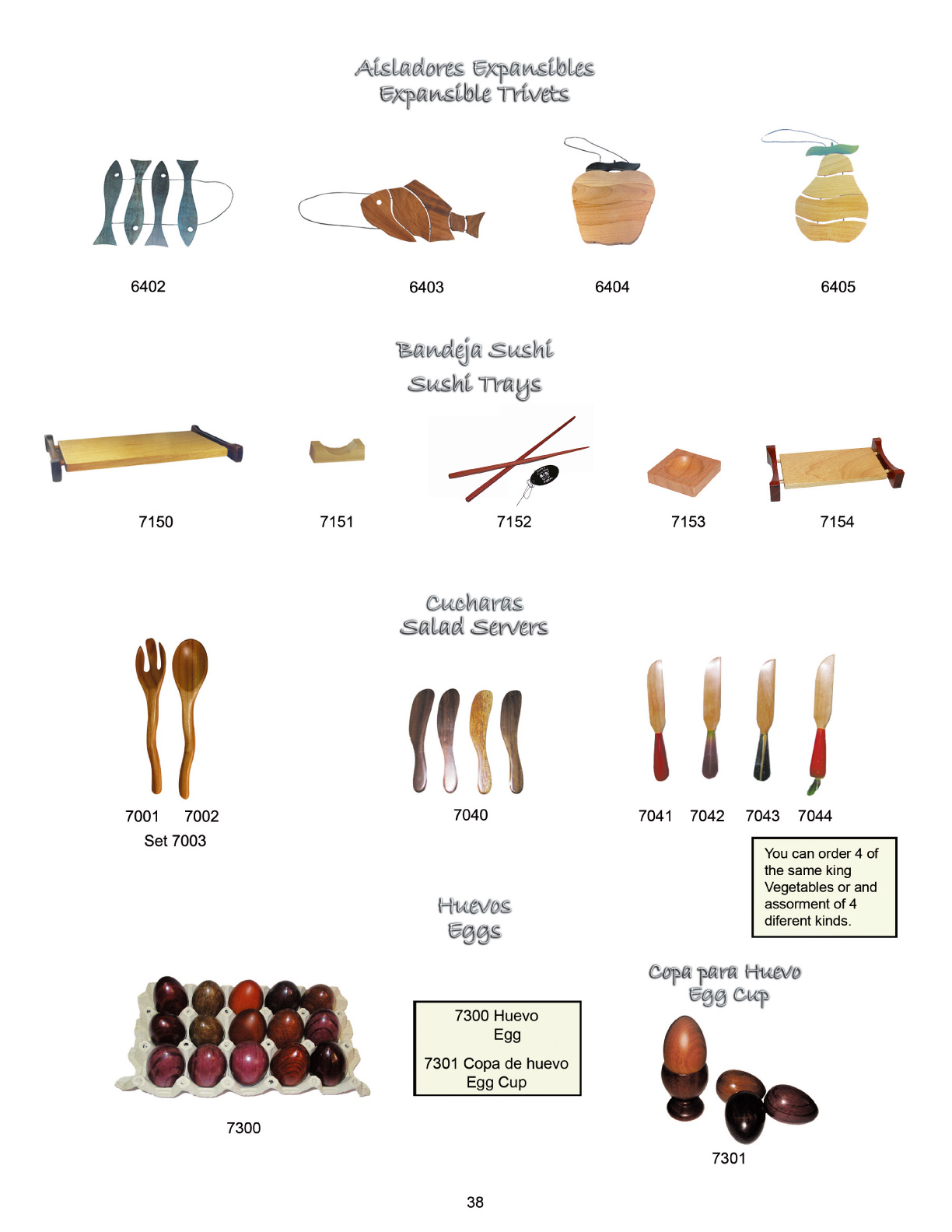 Aisladores Expansibles
Expansible Trivets

6402

6403

6404

6405

Bandeja Sushi
Sushi Trays

7150

7151

7152

7153

7154

Cucharas
Salad Servers

7001 7002
Set 7003

7040

7041 7042 7043 7044

You can order 4 of the same king Vegetables or and assorment of 4 diferent kinds.

Huevos
Eggs

7300

7300 Huevo
Egg

7301 Copa de huevo
Egg Cup

Copa para Huevo
Egg Cup

7301

38